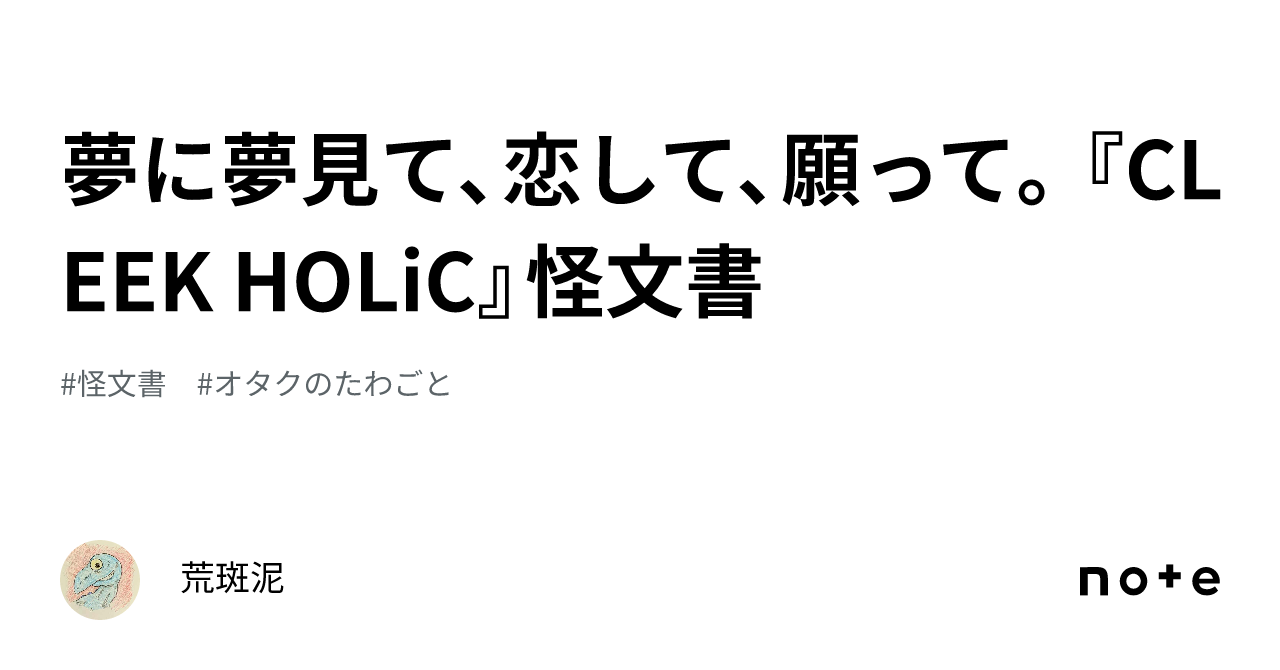 夢に夢見て、恋して、願って。『CLEEK HOLiC』怪文書

#怪文書　#オタクのたわごと

荒斑泥

note